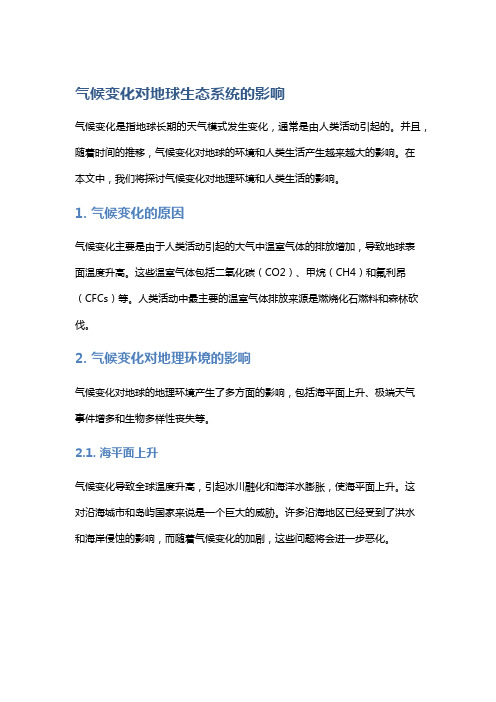 气候变化对地球生态系统的影响

气候变化是指地球长期的天气模式发生变化，通常是由人类活动引起的。并且，随着时间的推移，气候变化对地球的环境和人类生活产生越来越大的影响。在本文中，我们将探讨气候变化对地理环境和人类生活的影响。

1. 气候变化的原因

气候变化主要是由于人类活动引起的大气中温室气体的排放增加，导致地球表面温度升高。这些温室气体包括二氧化碳（CO2）、甲烷（CH4）和氟利昂（CFCs）等。人类活动中最主要的温室气体排放来源是燃烧化石燃料和森林砍伐。

2. 气候变化对地理环境的影响

气候变化对地球的地理环境产生了多方面的影响，包括海平面上升、极端天气事件增多和生物多样性丧失等。

2.1. 海平面上升

气候变化导致全球温度升高，引起冰川融化和海洋水膨胀，使海平面上升。这对沿海城市和岛屿国家来说是一个巨大的威胁。许多沿海地区已经受到了洪水和海岸侵蚀的影响，而随着气候变化的加剧，这些问题将会进一步恶化。